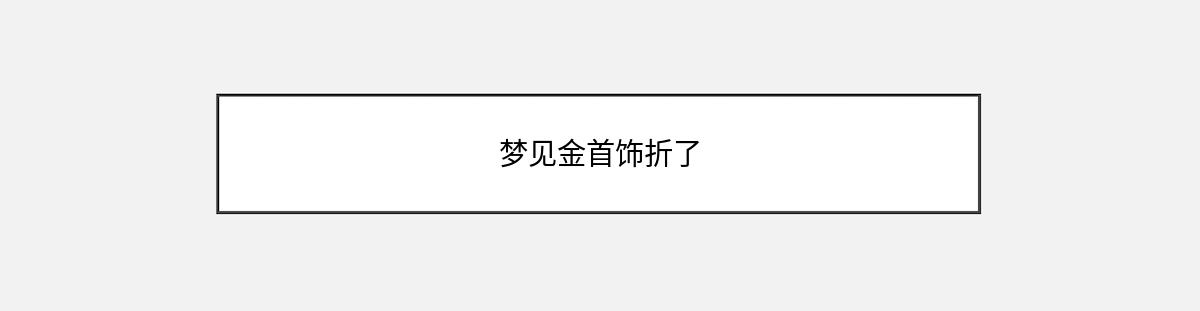 梦见金首饰折了